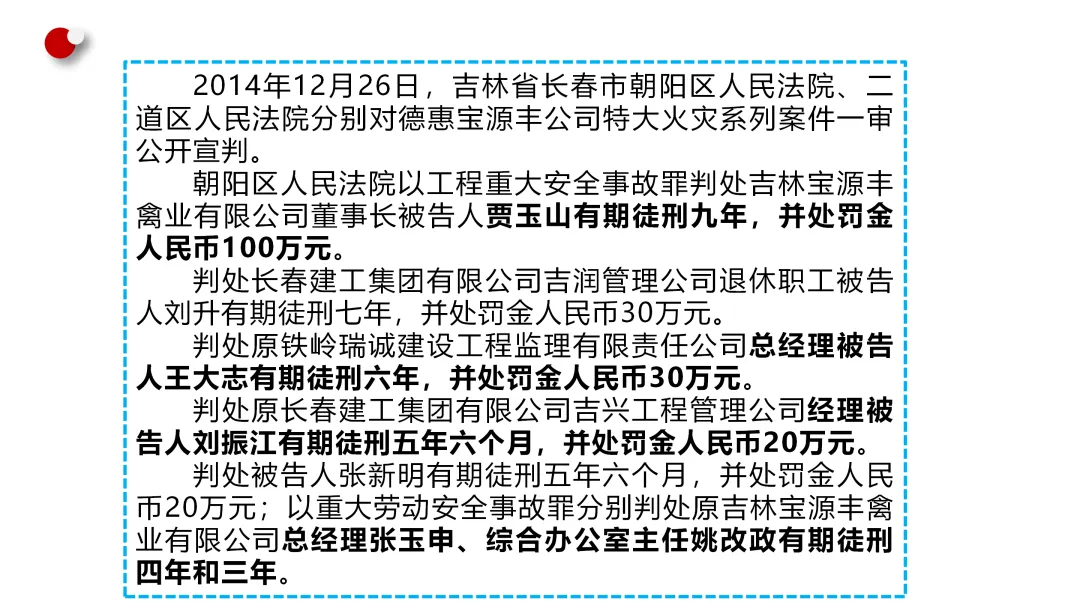 2014年12月26日，吉林省长春市朝阳区人民法院、二道区人民法院分别对德惠宝源丰公司特大火灾系列案件一审公开宣判。

朝阳区人民法院以工程重大安全事故罪判处吉林宝源丰禽业有限公司董事长被告人贾玉山有期徒刑九年，并处罚金人民币100万元。

判处长春建工集团有限公司吉润管理公司退休职工被告人刘升有期徒刑七年，并处罚金人民币30万元。

判处原铁岭瑞诚建设工程监理有限责任公司总经理被告人王大志有期徒刑六年，并处罚金人民币30万元。

判处原长春建工集团有限公司吉兴工程管理公司经理被告人刘振江有期徒刑五年六个月，并处罚金人民币20万元。

判处被告人张新明有期徒刑五年六个月，并处罚金人民币20万元；以重大劳动安全事故罪分别判处原吉林宝源丰禽业有限公司总经理张玉申、综合办公室主任姚改政有期徒刑四年和三年。